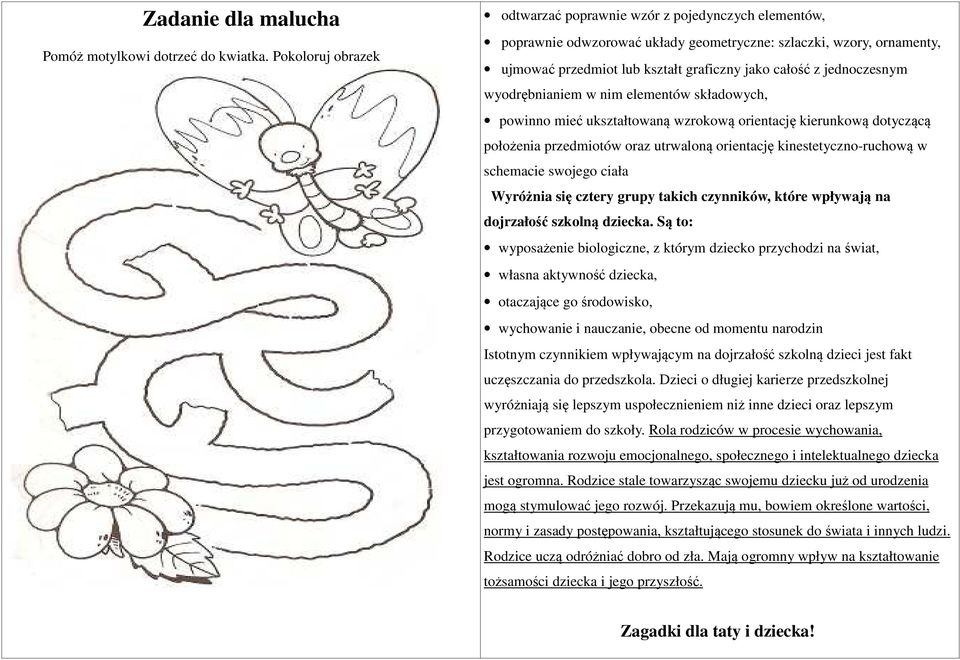 Zadanie dla malucha

Pomóż motylkowi dotrzeć do kwiatka. Pokoloruj obrazek

• odtwarzać poprawnie wzór z pojedynczych elementów,
• poprawnie odwzorować układy geometryczne: szlaczki, wzory, ornamenty,
• ujmować przedmiot lub kształt graficzny jako całość z jednoczesnym wyodrębnianiem w nim elementów składowych,
• powinno mieć ukształtowaną wzrokową orientację kierunkową dotyczącą położenia przedmiotów oraz utrwaloną orientację kinestetyczno-ruchową w schemacie swojego ciała

Wyróżnia się cztery grupy takich czynników, które wpływają na dojrzałość szkolną dziecka. Są to:
• wyposażenie biologiczne, z którym dziecko przychodzi na świat,
• własna aktywność dziecka,
• otaczające go środowisko,
• wychowanie i nauczanie, obecne od momentu narodzin

Istotnym czynnikiem wpływającym na dojrzałość szkolną dzieci jest fakt uczęszczania do przedszkola. Dzieci o długiej karierze przedszkolnej wyróżniają się lepszym uspołecznieniem niż inne dzieci oraz lepszym przygotowaniem do szkoły. Rola rodziców w procesie wychowania, kształtowania rozwoju emocjonalnego, społecznego i intelektualnego dziecka jest ogromna. Rodzice stale towarzysząc swojemu dziecku już od urodzenia mogą stymulować jego rozwój. Przekazują mu, bowiem określone wartości, normy i zasady postępowania, kształtującego stosunek do świata i innych ludzi. Rodzice uczą odróżniać dobro od zła. Mają ogromny wpływ na kształtowanie tożsamości dziecka i jego przyszłość.

Zagadki dla taty i dziecka!